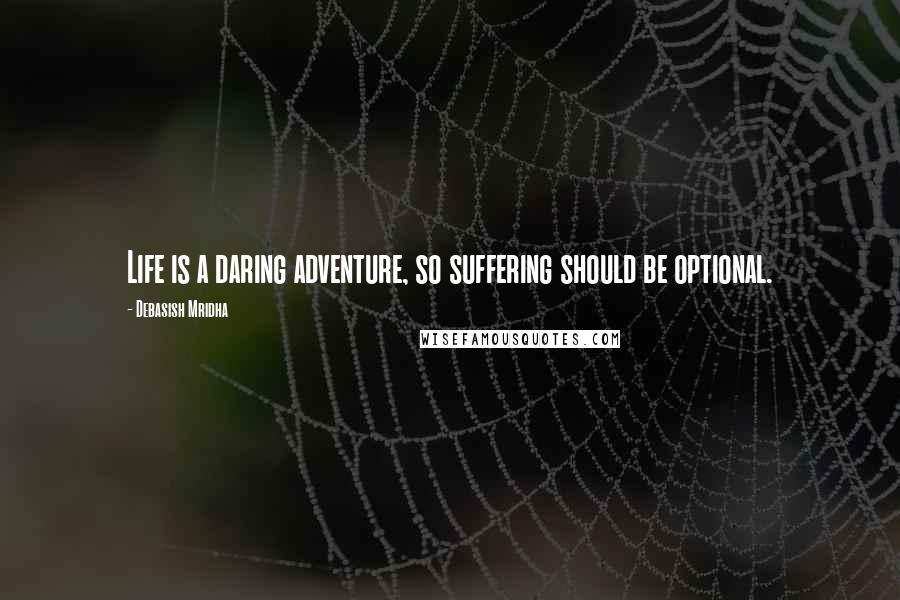 Life is a daring adventure, so suffering should be optional.

- Debasish Mridha

WISEFAMOUSQUOTES.COM